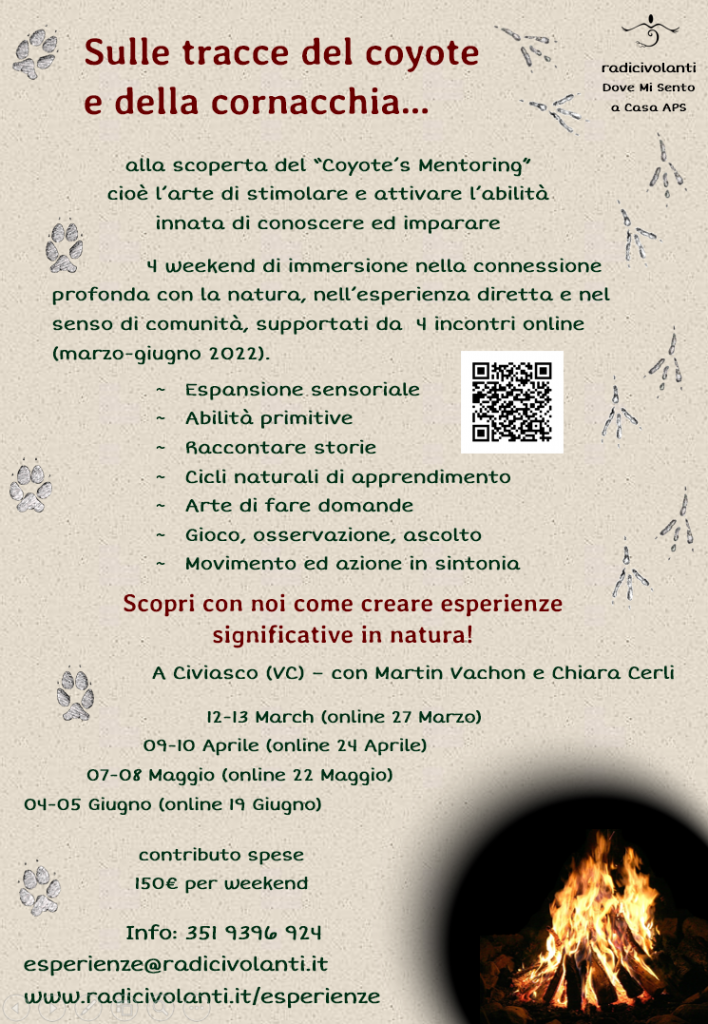 Sulle tracce del coyote e della cornacchia...

radicivolanti
Dove Mi Sento
a Casa APS

alla scoperta del "Coyote's Mentoring" cioè l'arte di stimolare e attivare l'abilità innata di conoscere ed imparare

4 weekend di immersione nella connessione profonda con la natura, nell'esperienza diretta e nel senso di comunità, supportati da 4 incontri online (marzo-giugno 2022).

~ Espansione sensoriale
~ Abilità primitive
~ Raccontare storie
~ Cicli naturali di apprendimento
~ Arte di fare domande
~ Gioco, osservazione, ascolto
~ Movimento ed azione in sintonia

Scopri con noi come creare esperienze significative in natura!

A Civiasco (VC) - con Martin Vachon e Chiara Cerli

12-13 March (online 27 Marzo)
09-10 Aprile (online 24 Aprile)
07-08 Maggio (online 22 Maggio)
04-05 Giugno (online 19 Giugno)

contributo spese
150€ per weekend

Info: 351 9396 924
esperienze@radicivolanti.it
www.radicivolanti.it/esperienze